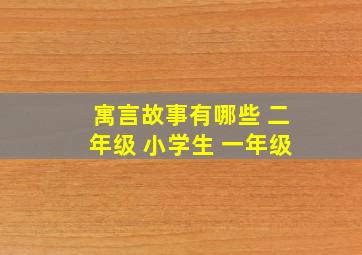 寓言故事有哪些 二年级 小学生 一年级